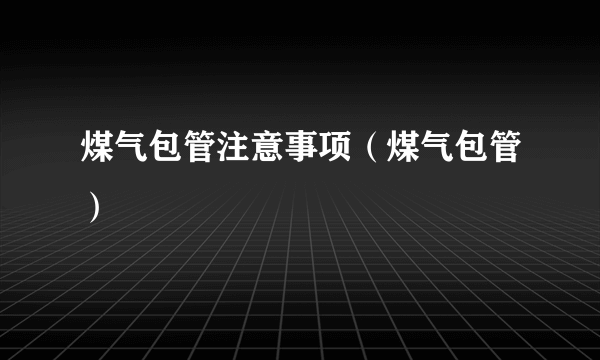 煤气包管注意事项（煤气包管）